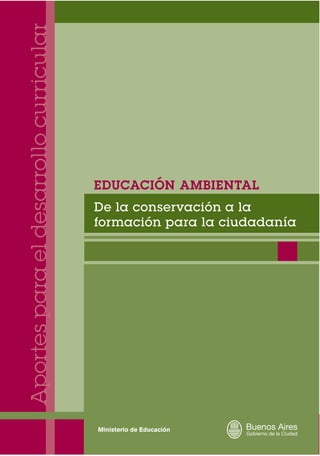 Aportes para el desarrollo curricular

EDUCACIÓN AMBIENTAL

De la conservación a la formación para la ciudadanía

Ministerio de Educación

Buenos Aires
Gobierno de la Ciudad